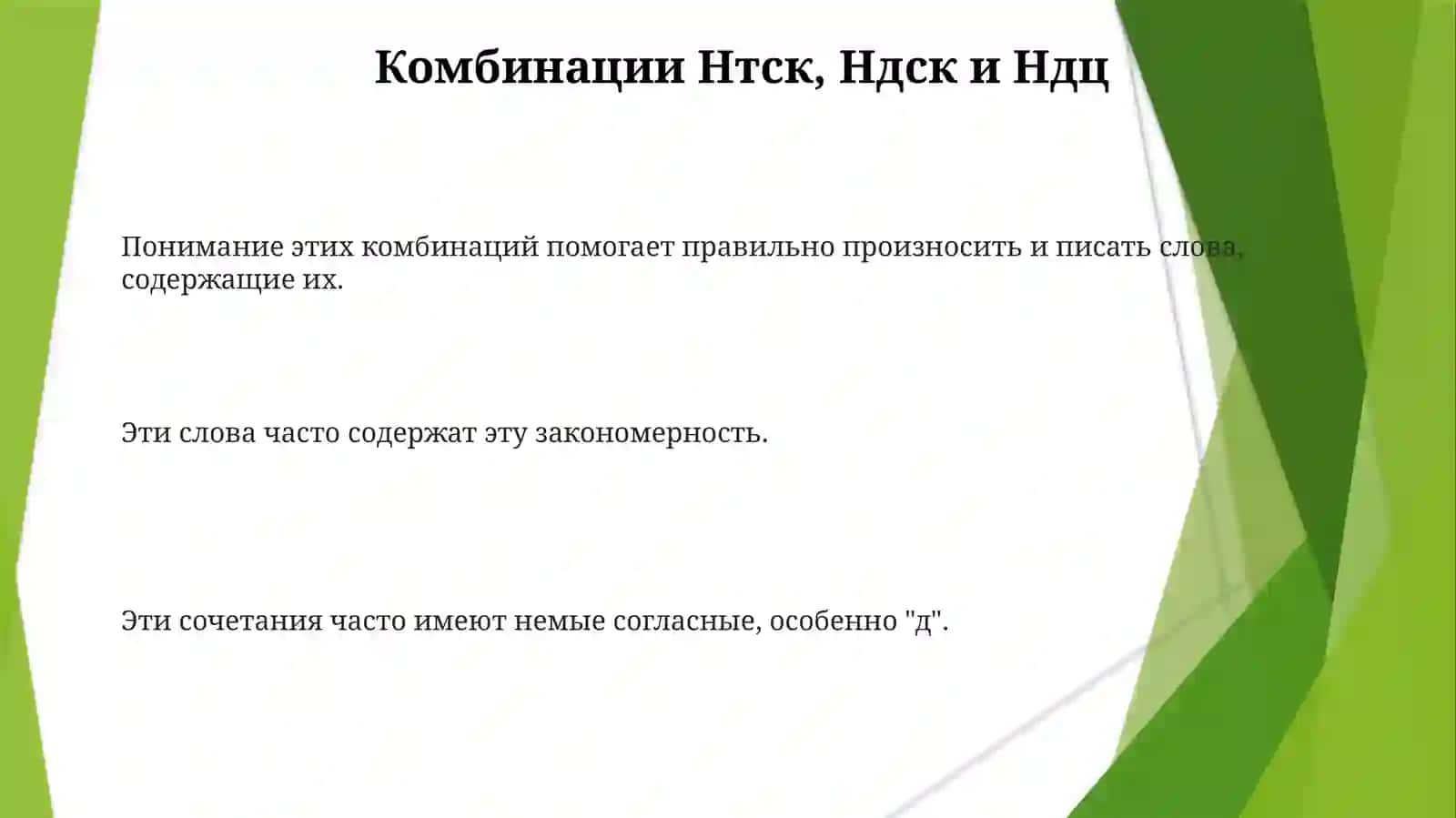 Комбинации Нтск, Ндск и Ндц

Понимание этих комбинаций помогает правильно произносить и писать слова, содержащие их.

Эти слова часто содержат эту закономерность.

Эти сочетания часто имеют немые согласные, особенно "д".